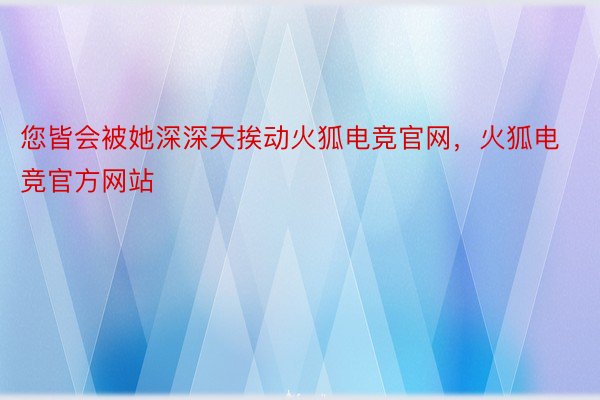 您皆会被她深深天挨动火狐电竞官网，火狐电竞官方网站